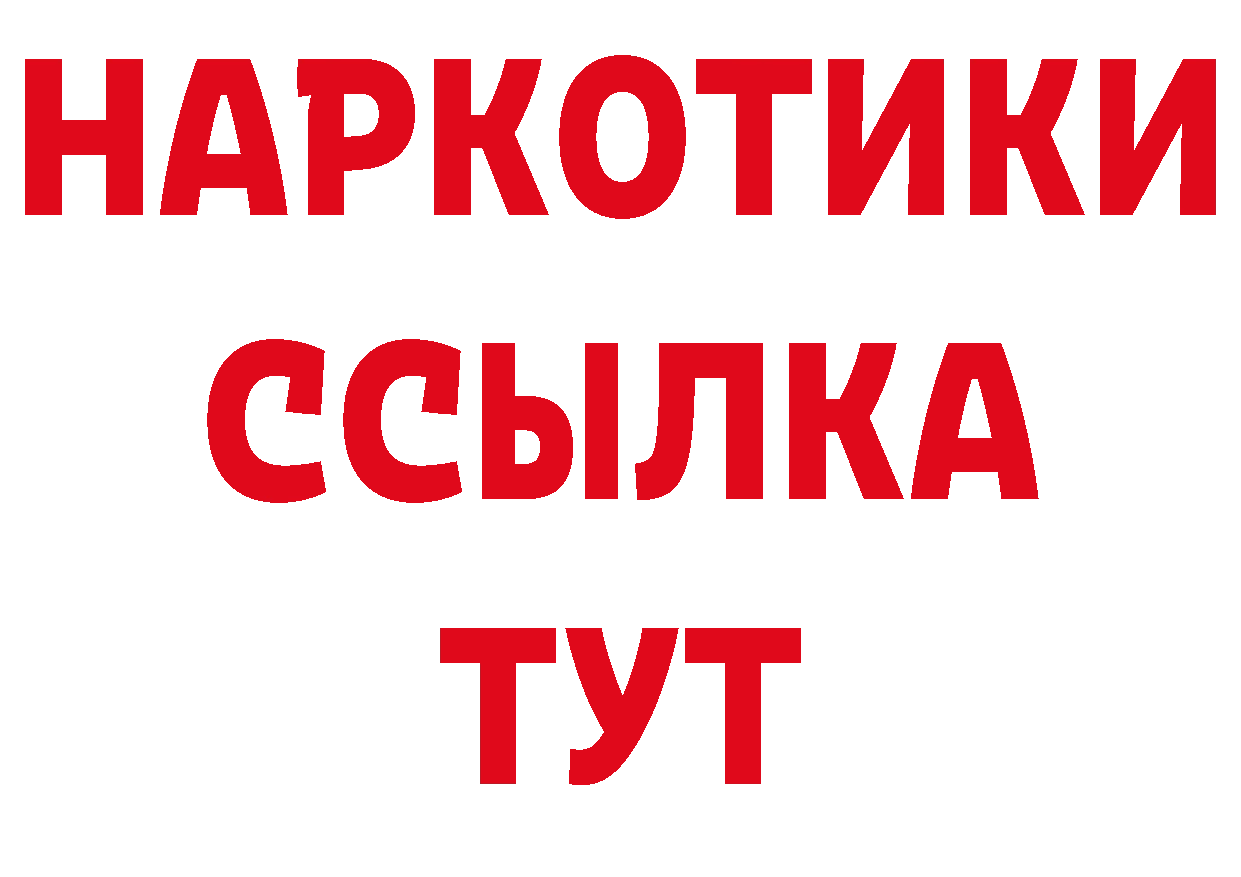 НАРКОТИКИ
ССЫЛКА
ТУТ